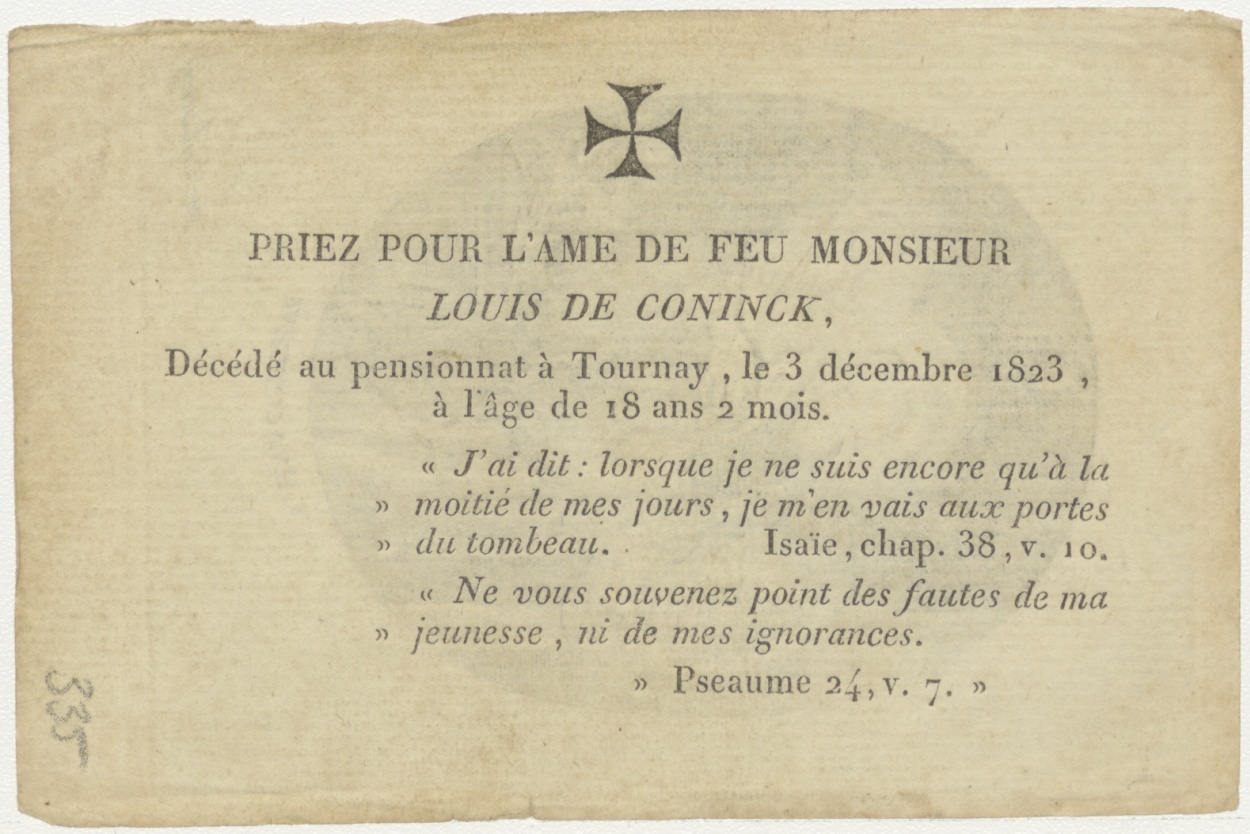 PRIEZ POUR L'AME DE FEU MONSIEUR
LOUIS DE CONINCK,
Décédé au pensionnat à Tournay, le 3 décembre 1823, à l'âge de 18 ans 2 mois.

« J'ai dit : lorsque je ne suis encore qu'à la
» moitié de mes jours, je m'en vais aux portes
» du tombeau. Isaïe, chap. 38, v. 10.

« Ne vous souvenez point des fautes de ma
» jeunesse, ni de mes ignorances.
» Pseaume 24, v. 7. »

335